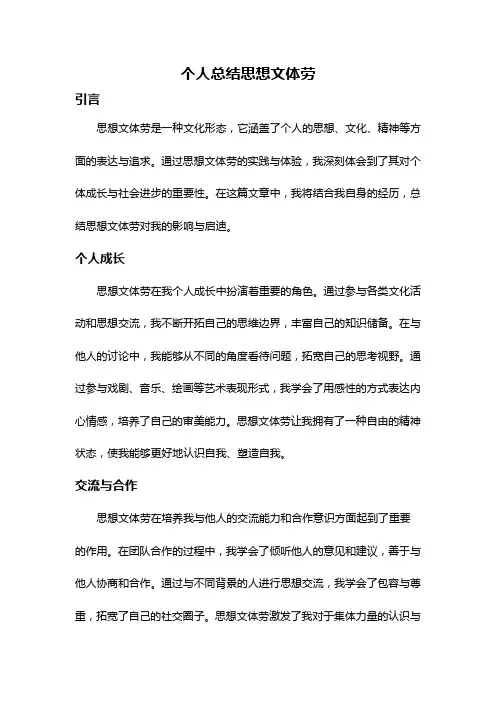 个人总结思想文体劳

引言

思想文体劳是一种文化形态，它涵盖了个人的思想、文化、精神等方面的表达与追求。通过思想文体劳的实践与体验，我深刻体会到了其对个体成长与社会进步的重要性。在这篇文章中，我将结合我自身的经历，总结思想文体劳对我的影响与启迪。

个人成长

思想文体劳在我个人成长中扮演着重要的角色。通过参与各类文化活动和思想交流，我不断开拓自己的思维边界，丰富自己的知识储备。在与他人的讨论中，我能够从不同的角度看待问题，拓宽自己的思考视野。通过参与戏剧、音乐、绘画等艺术表现形式，我学会了用感性的方式表达内心情感，培养了自己的审美能力。思想文体劳让我拥有了一种自由的精神状态，使我能够更好地认识自我、塑造自我。

交流与合作

思想文体劳在培养我与他人的交流能力和合作意识方面起到了重要的作用。在团队合作的过程中，我学会了倾听他人的意见和建议，善于与他人协商和合作。通过与不同背景的人进行思想交流，我学会了包容与尊重，拓宽了自己的社交圈子。思想文体劳激发了我对于集体力量的认识与